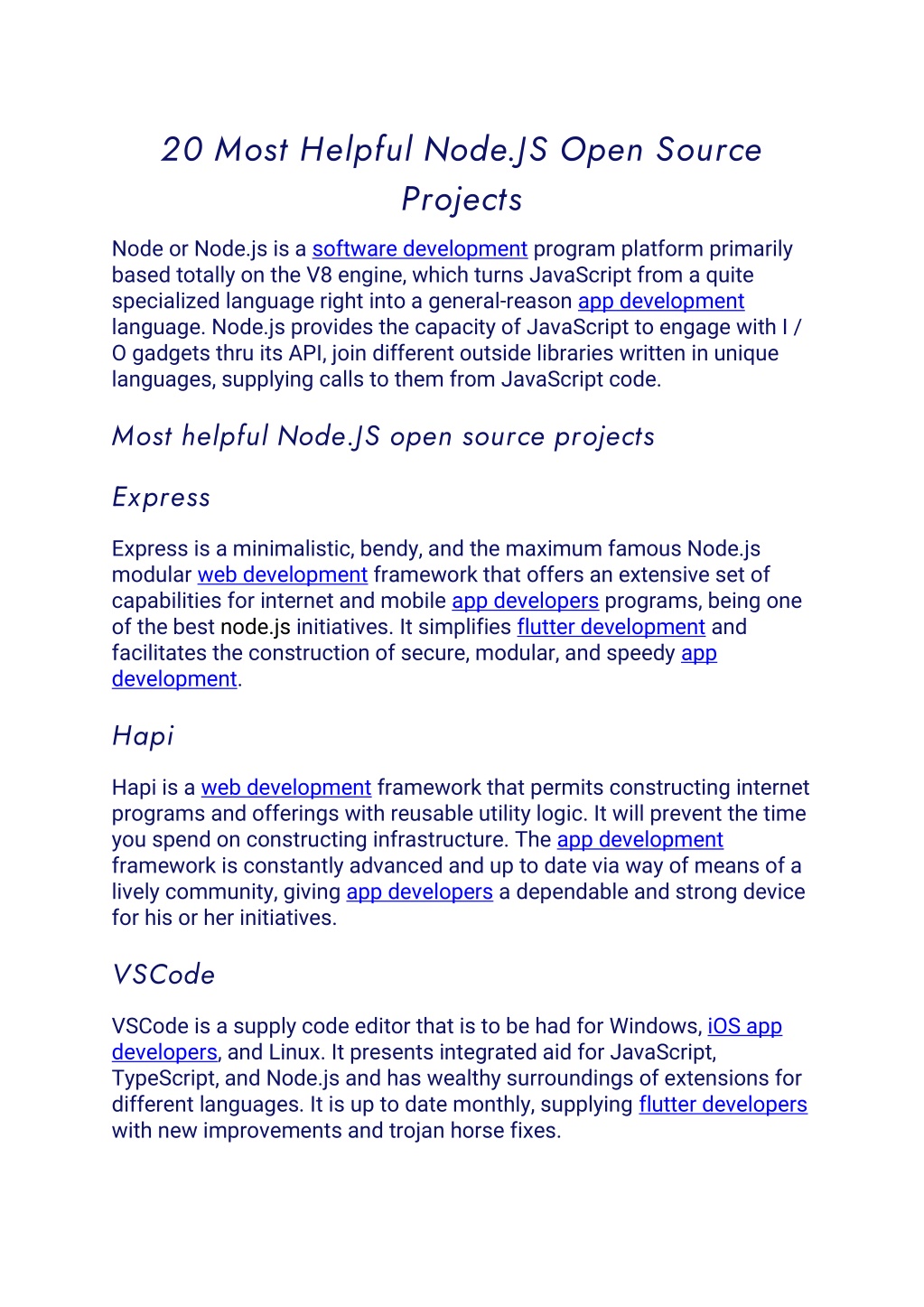 20 Most Helpful Node.JS Open Source Projects

Node or Node.js is a software development program platform primarily based totally on the V8 engine, which turns JavaScript from a quite specialized language right into a general-reason app development language. Node.js provides the capacity of JavaScript to engage with I / O gadgets thru its API, join different outside libraries written in unique languages, supplying calls to them from JavaScript code.

Most helpful Node.JS open source projects

Express

Express is a minimalistic, bendy, and the maximum famous Node.js modular web development framework that offers an extensive set of capabilities for internet and mobile app developers programs, being one of the best node.js initiatives. It simplifies flutter development and facilitates the construction of secure, modular, and speedy app development.

Hapi

Hapi is a web development framework that permits constructing internet programs and offerings with reusable utility logic. It will prevent the time you spend on constructing infrastructure. The app development framework is constantly advanced and up to date via way of means of a lively community, giving app developers a dependable and strong device for his or her initiatives.

VSCode

VSCode is a supply code editor that is to be had for Windows, iOS app developers, and Linux. It presents integrated aid for JavaScript, TypeScript, and Node.js and has wealthy surroundings of extensions for different languages. It is up to date monthly, supplying flutter developers with new improvements and trojan horse fixes.